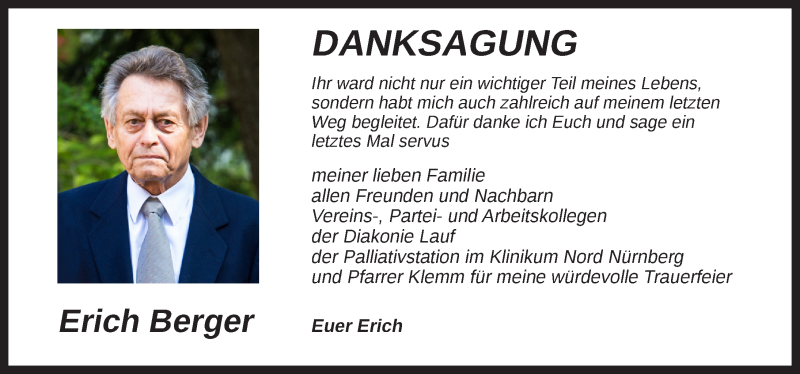 DANKSAGUNG

Ihr ward nicht nur ein wichtiger Teil meines Lebens, sondern habt mich auch zahlreich auf meinem letzten Weg begleitet. Dafür danke ich Euch und sage ein letztes Mal servus

meiner lieben Familie
allen Freunden und Nachbarn
Vereins-, Partei- und Arbeitskollegen
der Diakonie Lauf
der Palliativstation im Klinikum Nord Nürnberg
und Pfarrer Klemm für meine würdevolle Trauerfeier

Erich Berger

Euer Erich